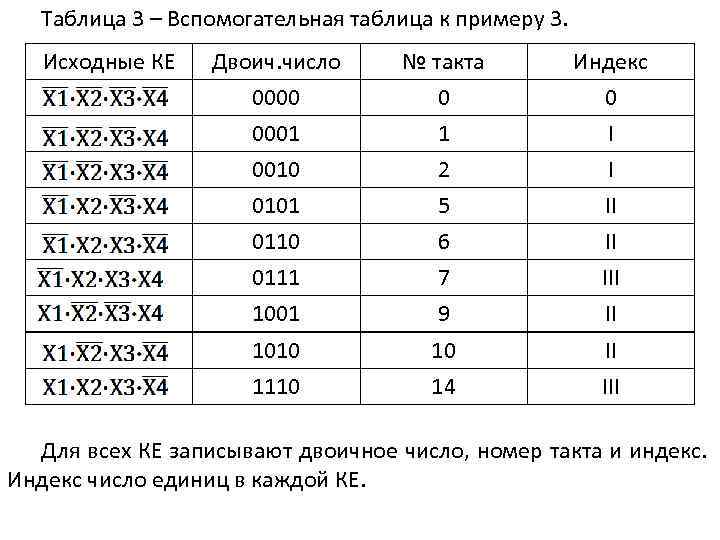 Таблица 3 – Вспомогательная таблица к примеру 3.

| Исходные КЕ | Двоич.число | № такта | Индекс |
|---|---|---|---|
| $\overline{X1}\cdot\overline{X2}\cdot\overline{X3}\cdot\overline{X4}$ | 0000 | 0 | 0 |
| $\overline{X1}\cdot\overline{X2}\cdot\overline{X3}\cdot X4$ | 0001 | 1 | I |
| $\overline{X1}\cdot\overline{X2}\cdot X3\cdot\overline{X4}$ | 0010 | 2 | I |
| $\overline{X1}\cdot X2\cdot\overline{X3}\cdot X4$ | 0101 | 5 | II |
| $\overline{X1}\cdot X2\cdot X3\cdot\overline{X4}$ | 0110 | 6 | II |
| $\overline{X1}\cdot X2\cdot X3\cdot X4$ | 0111 | 7 | III |
| $X1\cdot\overline{X2}\cdot\overline{X3}\cdot X4$ | 1001 | 9 | II |
| $X1\cdot\overline{X2}\cdot X3\cdot\overline{X4}$ | 1010 | 10 | II |
| $X1\cdot X2\cdot X3\cdot\overline{X4}$ | 1110 | 14 | III |

Для всех КЕ записывают двоичное число, номер такта и индекс. Индекс число единиц в каждой КЕ.